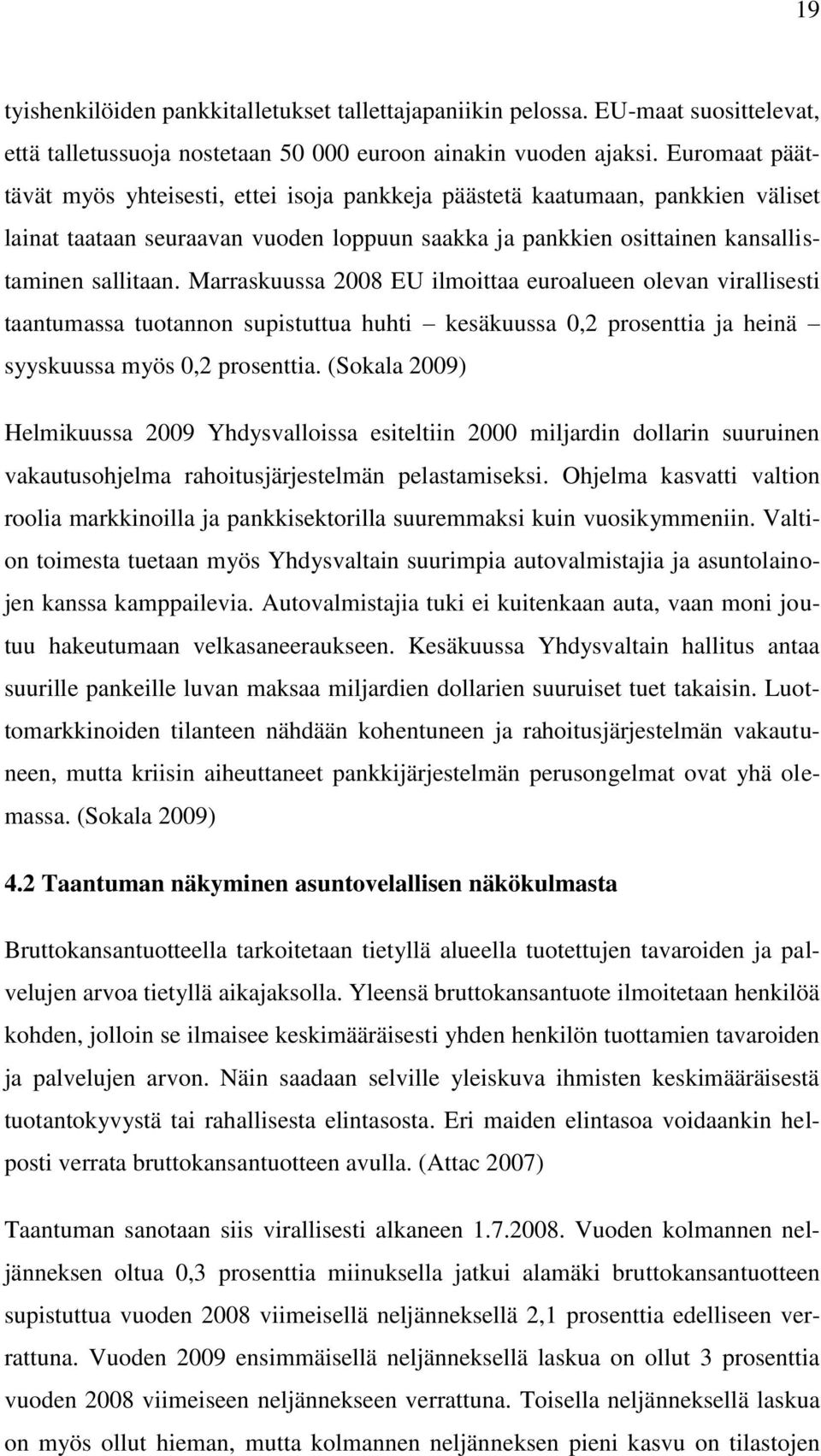 19

tyishenkilöiden pankkitalletukset tallettajapaniikin pelossa. EU-maat suosittelevat, että talletussuoja nostetaan 50 000 euroon ainakin vuoden ajaksi. Euromaat päättävät myös yhteisesti, ettei isoja pankkeja päästetä kaatumaan, pankkien väliset lainat taataan seuraavan vuoden loppuun saakka ja pankkien osittainen kansallistaminen sallitaan. Marraskuussa 2008 EU ilmoittaa euroalueen olevan virallisesti taantumassa tuotannon supistuttua huhti – kesäkuussa 0,2 prosenttia ja heinä – syyskuussa myös 0,2 prosenttia. (Sokala 2009)

Helmikuussa 2009 Yhdysvalloissa esiteltiin 2000 miljardin dollarin suuruinen vakautusohjelma rahoitusjärjestelmän pelastamiseksi. Ohjelma kasvatti valtion roolia markkinoilla ja pankkisektorilla suuremmaksi kuin vuosikymmeniin. Valtion toimesta tuetaan myös Yhdysvaltain suurimpia autovalmistajia ja asuntolainojen kanssa kamppailevia. Autovalmistajia tuki ei kuitenkaan auta, vaan moni joutuu hakeutumaan velkasaneeraukseen. Kesäkuussa Yhdysvaltain hallitus antaa suurille pankeille luvan maksaa miljardien dollarien suuruiset tuet takaisin. Luottomarkkinoiden tilanteen nähdään kohentuneen ja rahoitusjärjestelmän vakautuneen, mutta kriisin aiheuttaneet pankkijärjestelmän perusongelmat ovat yhä olemassa. (Sokala 2009)

4.2 Taantuman näkyminen asuntovelallisen näkökulmasta

Bruttokansantuotteella tarkoitetaan tietyllä alueella tuotettujen tavaroiden ja palvelujen arvoa tietyllä aikajaksolla. Yleensä bruttokansantuote ilmoitetaan henkilöä kohden, jolloin se ilmaisee keskimääräisesti yhden henkilön tuottamien tavaroiden ja palvelujen arvon. Näin saadaan selville yleiskuva ihmisten keskimääräisestä tuotantokyvystä tai rahallisesta elintasosta. Eri maiden elintasoa voidaankin helposti verrata bruttokansantuotteen avulla. (Attac 2007)

Taantuman sanotaan siis virallisesti alkaneen 1.7.2008. Vuoden kolmannen neljänneksen oltua 0,3 prosenttia miinuksella jatkui alamäki bruttokansantuotteen supistuttua vuoden 2008 viimeisellä neljänneksellä 2,1 prosenttia edelliseen verrattuna. Vuoden 2009 ensimmäisellä neljänneksellä laskua on ollut 3 prosenttia vuoden 2008 viimeiseen neljännekseen verrattuna. Toisella neljänneksellä laskua on myös ollut hieman, mutta kolmannen neljänneksen pieni kasvu on tilastojen